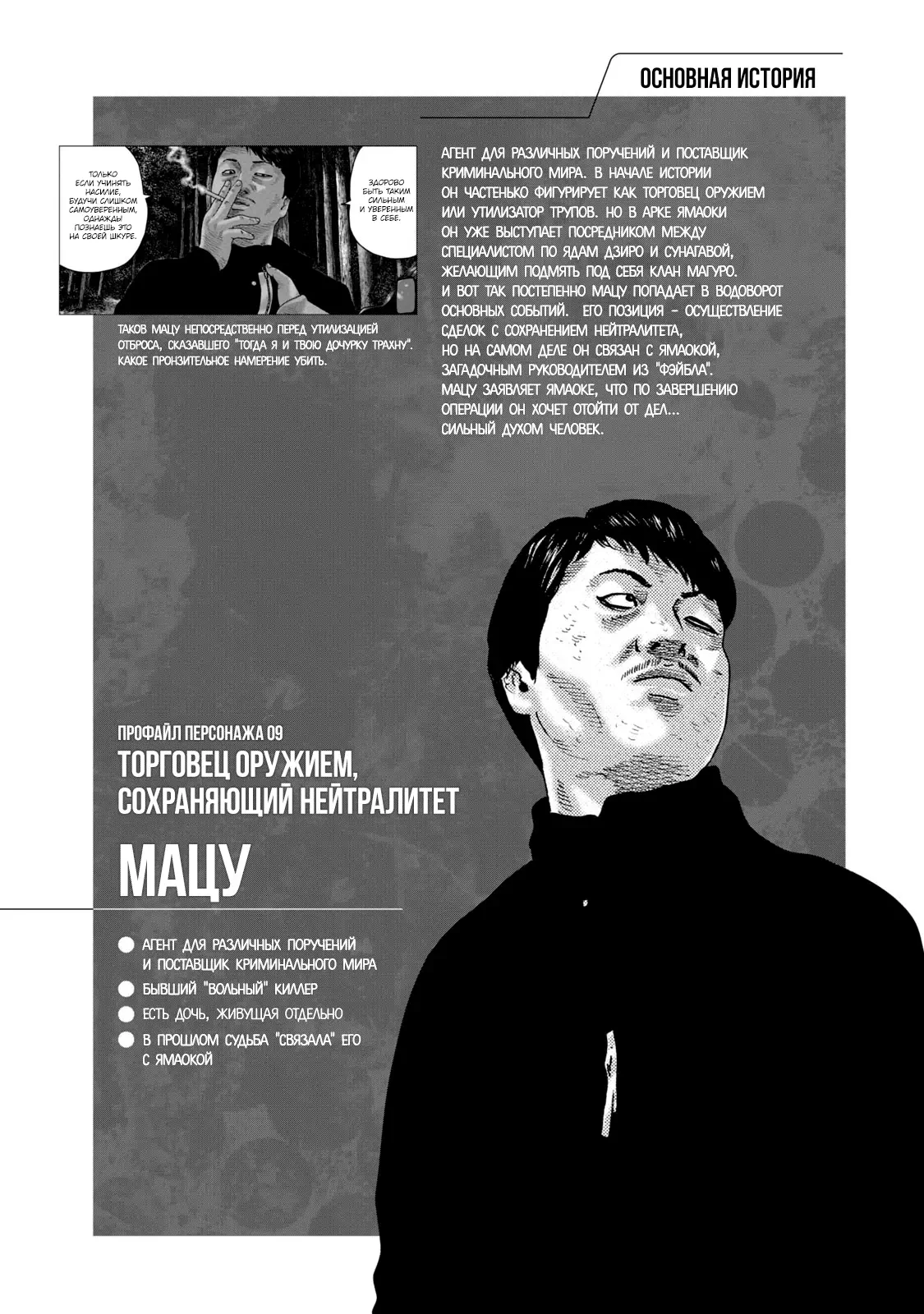 ОСНОВНАЯ ИСТОРИЯ

ТОЛЬКО ЕСЛИ УЧИНЯТЬ НАСИЛИЕ, БУДУЧИ СЛИШКОМ САМОУВЕРЕННЫМ, ОДНАЖДЫ ПОЗНАЕШЬ ЭТО НА СВОЕЙ ШКУРЕ.

ЗДОРОВО БЫТЬ ТАКИМ СИЛЬНЫМ И УВЕРЕННЫМ В СЕБЕ.

ТАКОВ МАЦУ НЕПОСРЕДСТВЕННО ПЕРЕД УТИЛИЗАЦИЕЙ ОТБРОСА, СКАЗАВШЕГО "ТОГДА Я И ТВОЮ ДОЧУРКУ ТРАХНУ". КАКОЕ ПРОНЗИТЕЛЬНОЕ НАМЕРЕНИЕ УБИТЬ.

АГЕНТ ДЛЯ РАЗЛИЧНЫХ ПОРУЧЕНИЙ И ПОСТАВЩИК КРИМИНАЛЬНОГО МИРА. В НАЧАЛЕ ИСТОРИИ ОН ЧАСТЕНЬКО ФИГУРИРУЕТ КАК ТОРГОВЕЦ ОРУЖИЕМ ИЛИ УТИЛИЗАТОР ТРУПОВ. НО В АРКЕ ЯМАОКИ ОН УЖЕ ВЫСТУПАЕТ ПОСРЕДНИКОМ МЕЖДУ СПЕЦИАЛИСТОМ ПО ЯДАМ ДЗИРО И СУНАГАВОЙ, ЖЕЛАЮЩИМ ПОДМЯТЬ ПОД СЕБЯ КЛАН МАГУРО. И ВОТ ТАК ПОСТЕПЕННО МАЦУ ПОПАДАЕТ В ВОДОВОРОТ ОСНОВНЫХ СОБЫТИЙ. ЕГО ПОЗИЦИЯ – ОСУЩЕСТВЛЕНИЕ СДЕЛОК С СОХРАНЕНИЕМ НЕЙТРАЛИТЕТА, НО НА САМОМ ДЕЛЕ ОН СВЯЗАН С ЯМАОКОЙ, ЗАГАДОЧНЫМ РУКОВОДИТЕЛЕМ ИЗ "ФЭЙБЛА". МАЦУ ЗАЯВЛЯЕТ ЯМАОКЕ, ЧТО ПО ЗАВЕРШЕНИЮ ОПЕРАЦИИ ОН ХОЧЕТ ОТОЙТИ ОТ ДЕЛ... СИЛЬНЫЙ ДУХОМ ЧЕЛОВЕК.

ПРОФАЙЛ ПЕРСОНАЖА 09
ТОРГОВЕЦ ОРУЖИЕМ, СОХРАНЯЮЩИЙ НЕЙТРАЛИТЕТ
МАЦУ

АГЕНТ ДЛЯ РАЗЛИЧНЫХ ПОРУЧЕНИЙ И ПОСТАВЩИК КРИМИНАЛЬНОГО МИРА
БЫВШИЙ "ВОЛЬНЫЙ" КИЛЛЕР
ЕСТЬ ДОЧЬ, ЖИВУЩАЯ ОТДЕЛЬНО
В ПРОШЛОМ СУДЬБА "СВЯЗАЛА" ЕГО С ЯМАОКОЙ